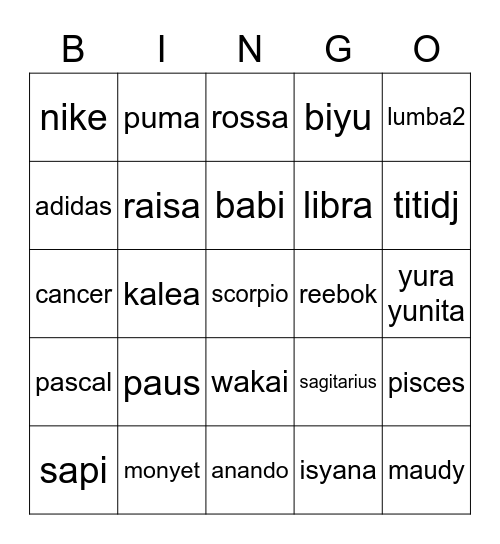 | B | I | N | G | O |
|---|---|---|---|---|
| nike | puma | rossa | biyu | lumba2 |
| adidas | raisa | babi | libra | titidj |
| cancer | kalea | scorpio | reebok | yura yunita |
| pascal | paus | wakai | sagitarius | pisces |
| sapi | monyet | anando | isyana | maudy |